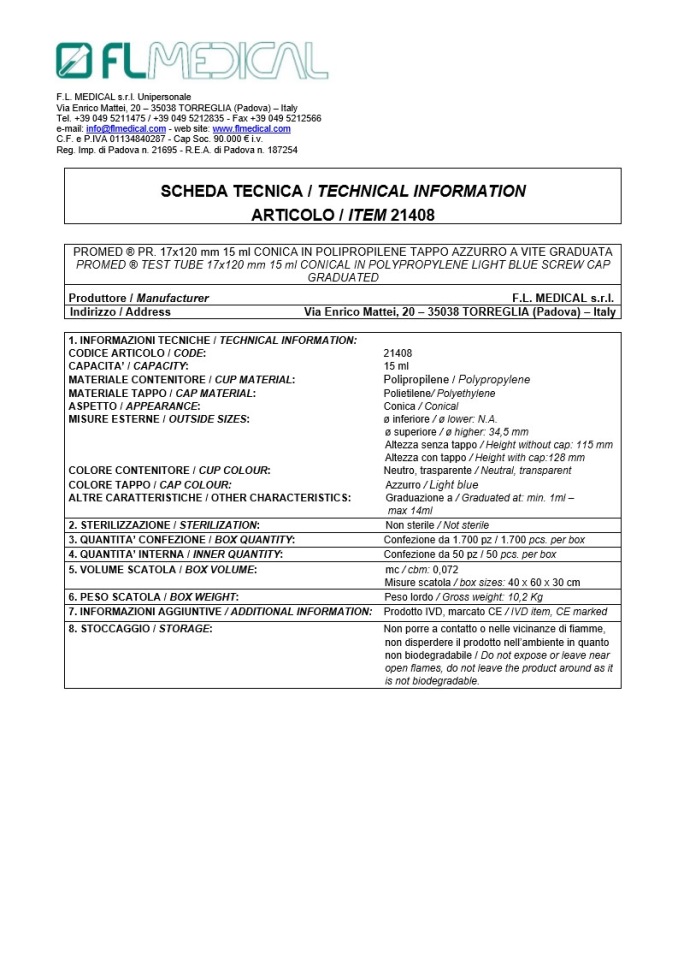 FLMEDICAL

F.L. MEDICAL s.r.l. Unipersonale
Via Enrico Mattei, 20 – 35038 TORREGLIA (Padova) – Italy
Tel. +39 049 5211475 / +39 049 5212835 - Fax +39 049 5212566
e-mail: info@flmedical.com - web site: www.flmedical.com
C.F. e P.IVA 01134840287 - Cap Soc. 90.000 € i.v.
Reg. Imp. di Padova n. 21695 - R.E.A. di Padova n. 187254

SCHEDA TECNICA / TECHNICAL INFORMATION
ARTICOLO / ITEM 21408

PROMED ® PR. 17x120 mm 15 ml CONICA IN POLIPROPILENE TAPPO AZZURRO A VITE GRADUATA
PROMED ® TEST TUBE 17x120 mm 15 ml CONICAL IN POLYPROPYLENE LIGHT BLUE SCREW CAP GRADUATED

| Produttore / Manufacturer | F.L. MEDICAL s.r.l. |
|---|---|
| Indirizzo / Address | Via Enrico Mattei, 20 – 35038 TORREGLIA (Padova) – Italy |

| 1. INFORMAZIONI TECNICHE / TECHNICAL INFORMATION: | |
|---|---|
| CODICE ARTICOLO / CODE: | 21408 |
| CAPACITA' / CAPACITY: | 15 ml |
| MATERIALE CONTENITORE / CUP MATERIAL: | Polipropilene / Polypropylene |
| MATERIALE TAPPO / CAP MATERIAL: | Polietilene/ Polyethylene |
| ASPETTO / APPEARANCE: | Conica / Conical |
| MISURE ESTERNE / OUTSIDE SIZES: | ø inferiore / ø lower: N.A. ø superiore / ø higher: 34,5 mm Altezza senza tappo / Height without cap: 115 mm Altezza con tappo / Height with cap:128 mm |
| COLORE CONTENITORE / CUP COLOUR: | Neutro, trasparente / Neutral, transparent |
| COLORE TAPPO / CAP COLOUR: | Azzurro / Light blue |
| ALTRE CARATTERISTICHE / OTHER CHARACTERISTICS: | Graduazione a / Graduated at: min. 1ml – max 14ml |
| 2. STERILIZZAZIONE / STERILIZATION: | Non sterile / Not sterile |
| 3. QUANTITA' CONFEZIONE / BOX QUANTITY: | Confezione da 1.700 pz / 1.700 pcs. per box |
| 4. QUANTITA' INTERNA / INNER QUANTITY: | Confezione da 50 pz / 50 pcs. per box |
| 5. VOLUME SCATOLA / BOX VOLUME: | mc / cbm: 0,072 Misure scatola / box sizes: 40 x 60 x 30 cm |
| 6. PESO SCATOLA / BOX WEIGHT: | Peso lordo / Gross weight: 10,2 Kg |
| 7. INFORMAZIONI AGGIUNTIVE / ADDITIONAL INFORMATION: | Prodotto IVD, marcato CE / IVD item, CE marked |
| 8. STOCCAGGIO / STORAGE: | Non porre a contatto o nelle vicinanze di fiamme, non disperdere il prodotto nell'ambiente in quanto non biodegradabile / Do not expose or leave near open flames, do not leave the product around as it is not biodegradable. |